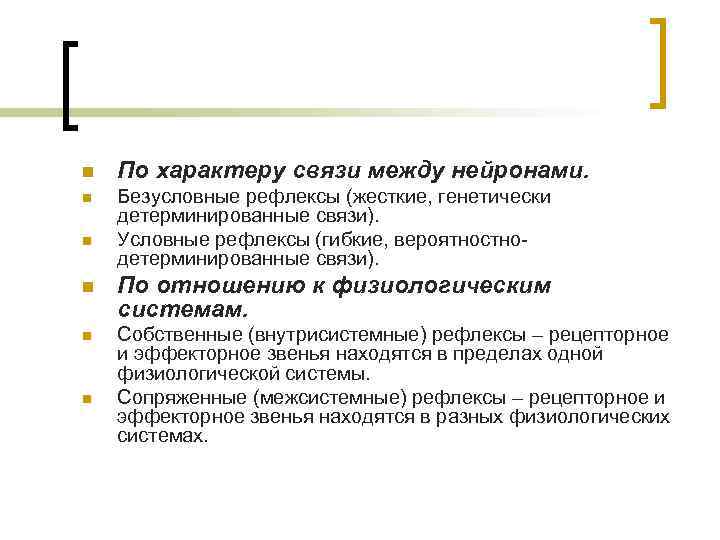 По характеру связи между нейронами.

Безусловные рефлексы (жесткие, генетически детерминированные связи).

Условные рефлексы (гибкие, вероятностно-детерминированные связи).

По отношению к физиологическим системам.

Собственные (внутрисистемные) рефлексы – рецепторное и эффекторное звенья находятся в пределах одной физиологической системы.

Сопряженные (межсистемные) рефлексы – рецепторное и эффекторное звенья находятся в разных физиологических системах.